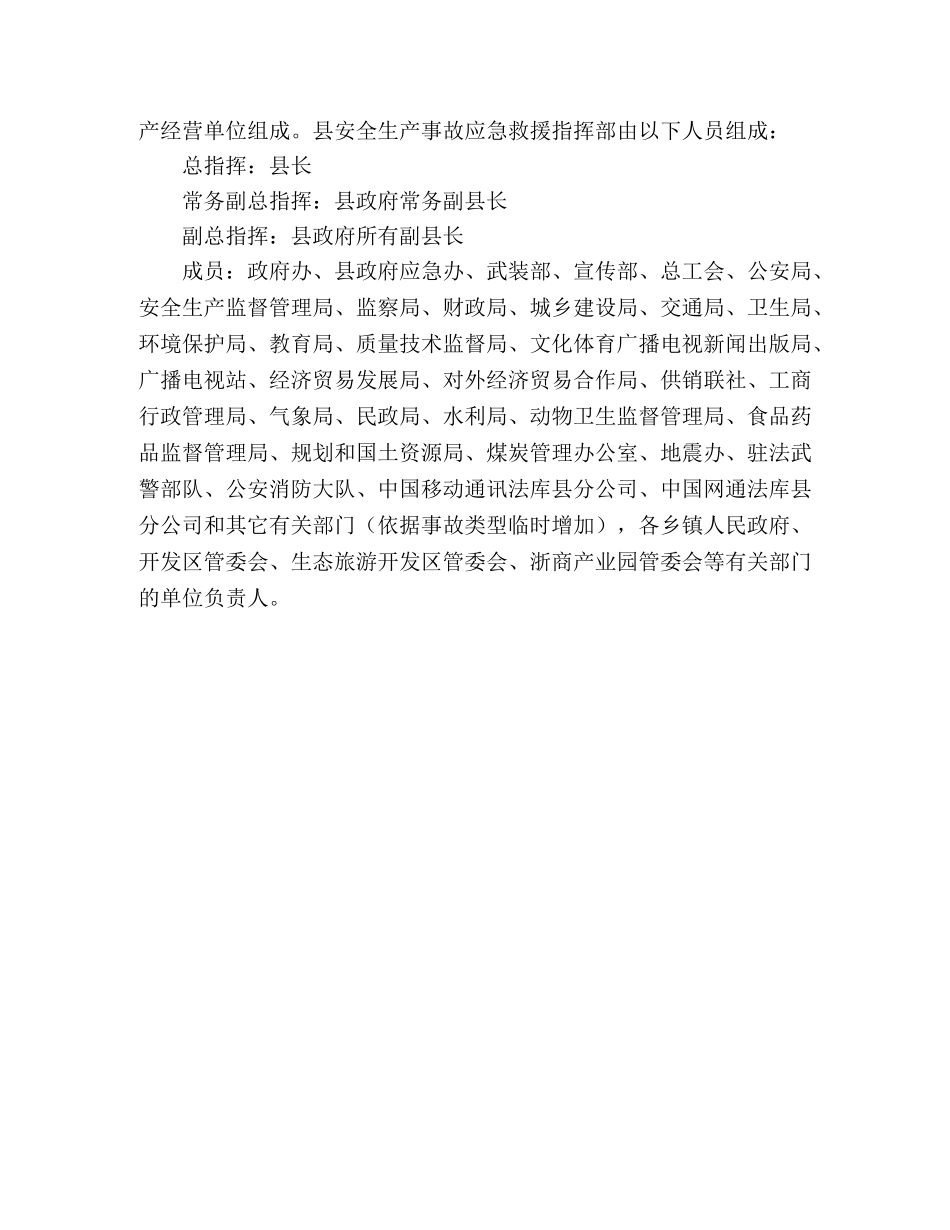 产经营单位组成。县安全生产事故应急救援指挥部由以下人员组成：

总指挥：县长

常务副总指挥：县政府常务副县长

副总指挥：县政府所有副县长

成员：政府办、县政府应急办、武装部、宣传部、总工会、公安局、安全生产监督管理局、监察局、财政局、城乡建设局、交通局、卫生局、环境保护局、教育局、质量技术监督局、文化体育广播电视新闻出版局、广播电视站、经济贸易发展局、对外经济贸易合作局、供销联社、工商行政管理局、气象局、民政局、水利局、动物卫生监督管理局、食品药品监督管理局、规划和国土资源局、煤炭管理办公室、地震办、驻法武警部队、公安消防大队、中国移动通讯法库县分公司、中国网通法库县分公司和其它有关部门（依据事故类型临时增加），各乡镇人民政府、开发区管委会、生态旅游开发区管委会、浙商产业园管委会等有关部门的单位负责人。